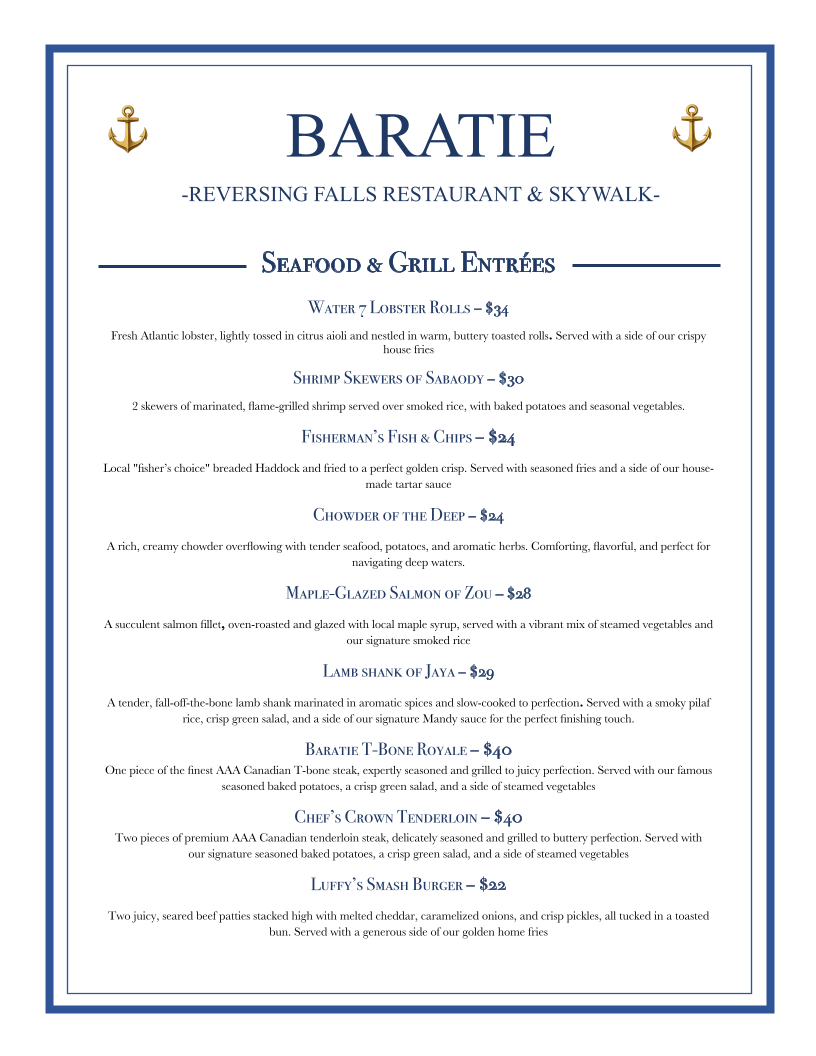 BARATIE

-REVERSING FALLS RESTAURANT & SKYWALK-

Seafood & Grill Entrées

Water 7 Lobster Rolls – $34

Fresh Atlantic lobster, lightly tossed in citrus aioli and nestled in warm, buttery toasted rolls. Served with a side of our crispy house fries

Shrimp Skewers of Sabaody – $30

2 skewers of marinated, flame-grilled shrimp served over smoked rice, with baked potatoes and seasonal vegetables.

Fisherman's Fish & Chips – $24

Local "fisher's choice" breaded Haddock and fried to a perfect golden crisp. Served with seasoned fries and a side of our house-made tartar sauce

Chowder of the Deep – $24

A rich, creamy chowder overflowing with tender seafood, potatoes, and aromatic herbs. Comforting, flavorful, and perfect for navigating deep waters.

Maple-Glazed Salmon of Zou – $28

A succulent salmon fillet, oven-roasted and glazed with local maple syrup, served with a vibrant mix of steamed vegetables and our signature smoked rice

Lamb shank of Jaya – $29

A tender, fall-off-the-bone lamb shank marinated in aromatic spices and slow-cooked to perfection. Served with a smoky pilaf rice, crisp green salad, and a side of our signature Mandy sauce for the perfect finishing touch.

Baratie T-Bone Royale – $40

One piece of the finest AAA Canadian T-bone steak, expertly seasoned and grilled to juicy perfection. Served with our famous seasoned baked potatoes, a crisp green salad, and a side of steamed vegetables

Chef's Crown Tenderloin – $40

Two pieces of premium AAA Canadian tenderloin steak, delicately seasoned and grilled to buttery perfection. Served with our signature seasoned baked potatoes, a crisp green salad, and a side of steamed vegetables

Luffy's Smash Burger – $22

Two juicy, seared beef patties stacked high with melted cheddar, caramelized onions, and crisp pickles, all tucked in a toasted bun. Served with a generous side of our golden home fries